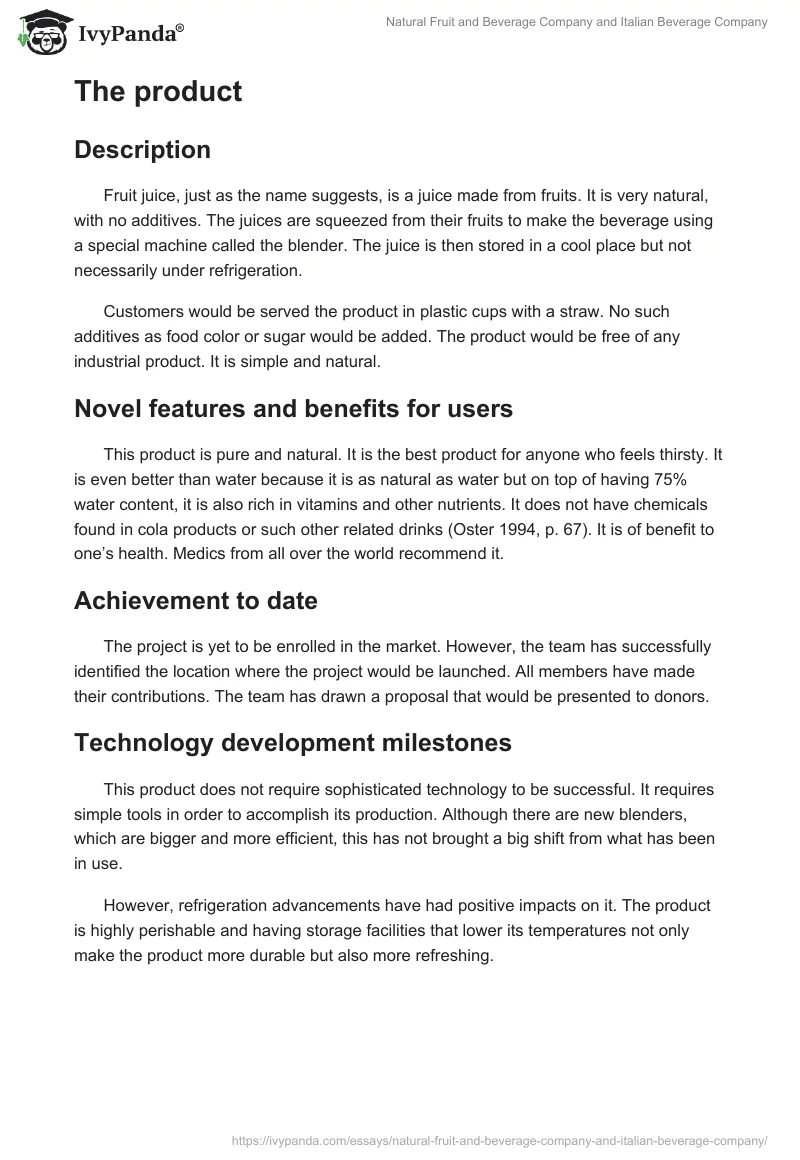 IvyPanda®

Natural Fruit and Beverage Company and Italian Beverage Company

The product

Description

Fruit juice, just as the name suggests, is a juice made from fruits. It is very natural, with no additives. The juices are squeezed from their fruits to make the beverage using a special machine called the blender. The juice is then stored in a cool place but not necessarily under refrigeration.

Customers would be served the product in plastic cups with a straw. No such additives as food color or sugar would be added. The product would be free of any industrial product. It is simple and natural.

Novel features and benefits for users

This product is pure and natural. It is the best product for anyone who feels thirsty. It is even better than water because it is as natural as water but on top of having 75% water content, it is also rich in vitamins and other nutrients. It does not have chemicals found in cola products or such other related drinks (Oster 1994, p. 67). It is of benefit to one's health. Medics from all over the world recommend it.

Achievement to date

The project is yet to be enrolled in the market. However, the team has successfully identified the location where the project would be launched. All members have made their contributions. The team has drawn a proposal that would be presented to donors.

Technology development milestones

This product does not require sophisticated technology to be successful. It requires simple tools in order to accomplish its production. Although there are new blenders, which are bigger and more efficient, this has not brought a big shift from what has been in use.

However, refrigeration advancements have had positive impacts on it. The product is highly perishable and having storage facilities that lower its temperatures not only make the product more durable but also more refreshing.

https://ivypanda.com/essays/natural-fruit-and-beverage-company-and-italian-beverage-company/